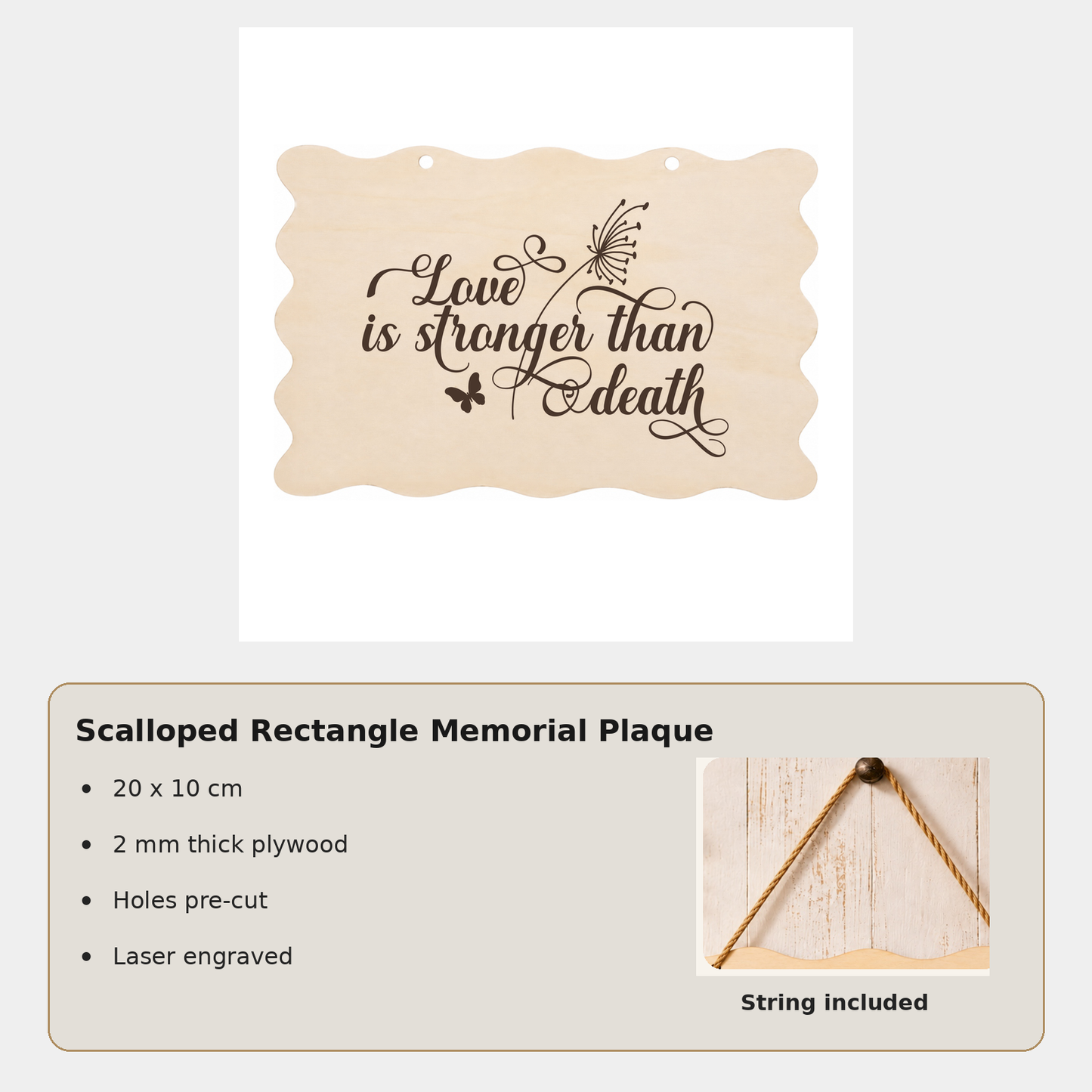 Love
is stronger than
death

Scalloped Rectangle Memorial Plaque

• 20 x 10 cm
• 2 mm thick plywood
• Holes pre-cut
• Laser engraved

String included